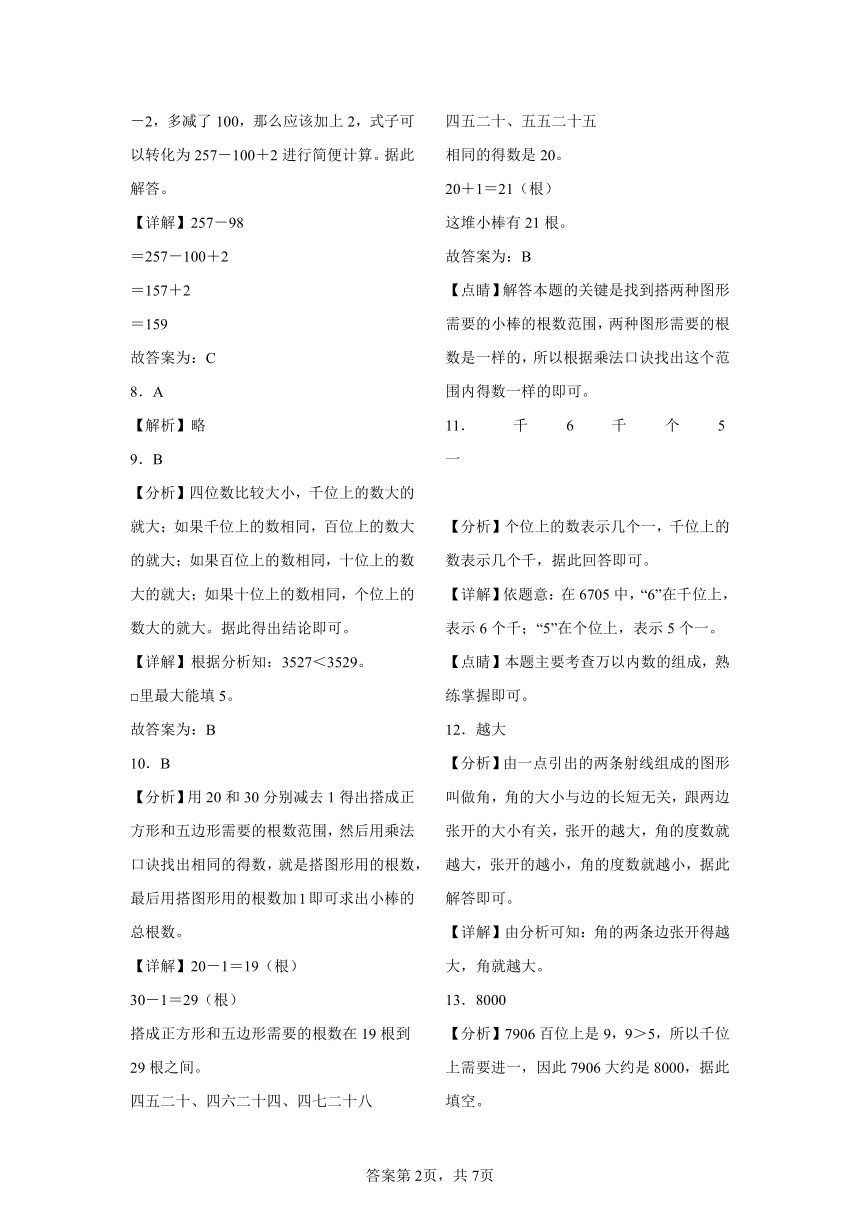 －2，多减了 100，那么应该加上 2，式子可以转化为 257－100＋2 进行简便计算。据此解答。

【详解】257－98

＝257－100＋2

＝157＋2

＝159

故答案为：C

8．A

【解析】略

9．B

【分析】四位数比较大小，千位上的数大的就大；如果千位上的数相同，百位上的数大的就大；如果百位上的数相同，十位上的数大的就大；如果十位上的数相同，个位上的数大的就大。据此得出结论即可。

【详解】根据分析知：3527＜3529。

□里最大能填 5。

故答案为：B

10．B

【分析】用 20 和 30 分别减去 1 得出搭成正方形和五边形需要的根数范围，然后用乘法口诀找出相同的得数，就是搭图形用的根数，最后用搭图形用的根数加 1 即可求出小棒的总根数。

【详解】20－1＝19（根）

30－1＝29（根）

搭成正方形和五边形需要的根数在 19 根到 29 根之间。

四五二十、四六二十四、四七二十八

四五二十、五五二十五

相同的得数是 20。

20＋1＝21（根）

这堆小棒有 21 根。

故答案为：B

【点睛】解答本题的关键是找到搭两种图形需要的小棒的根数范围，两种图形需要的根数是一样的，所以根据乘法口诀找出这个范围内得数一样的即可。

11． 千 6 千 个 5 一

【分析】个位上的数表示几个一，千位上的数表示几个千，据此回答即可。

【详解】依题意：在 6705 中，“6”在千位上，表示 6 个千；“5”在个位上，表示 5 个一。

【点睛】本题主要考查万以内数的组成，熟练掌握即可。

12．越大

【分析】由一点引出的两条射线组成的图形叫做角，角的大小与边的长短无关，跟两边张开的大小有关，张开的越大，角的度数就越大，张开的越小，角的度数就越小，据此解答即可。

【详解】由分析可知：角的两条边张开得越大，角就越大。

13．8000

【分析】7906 百位上是 9，9＞5，所以千位上需要进一，因此 7906 大约是 8000，据此填空。

答案第 2页，共 7页